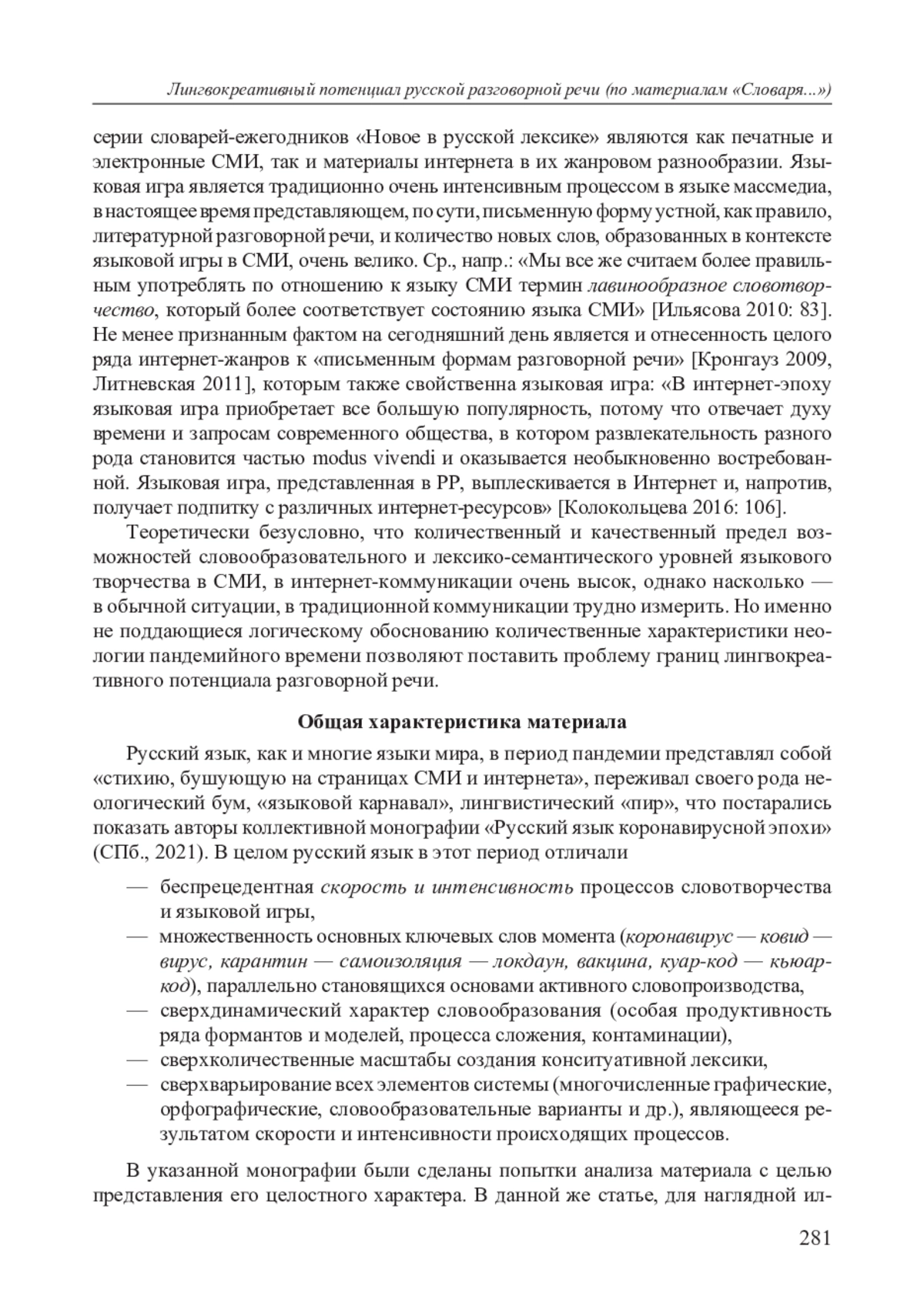 Лингвокреативный потенциал русской разговорной речи (по материалам «Словаря...»)

серии словарей-ежегодников «Новое в русской лексике» являются как печатные и электронные СМИ, так и материалы интернета в их жанровом разнообразии. Языковая игра является традиционно очень интенсивным процессом в языке массмедиа, в настоящее время представляющем, по сути, письменную форму устной, как правило, литературной разговорной речи, и количество новых слов, образованных в контексте языковой игры в СМИ, очень велико. Ср., напр.: «Мы все же считаем более правильным употреблять по отношению к языку СМИ термин лавинообразное словотворчество, который более соответствует состоянию языка СМИ» [Ильясова 2010: 83]. Не менее признанным фактом на сегодняшний день является и отнесенность целого ряда интернет-жанров к «письменным формам разговорной речи» [Кронгауз 2009, Литневская 2011], которым также свойственна языковая игра: «В интернет-эпоху языковая игра приобретает все большую популярность, потому что отвечает духу времени и запросам современного общества, в котором развлекательность разного рода становится частью modus vivendi и оказывается необыкновенно востребованной. Языковая игра, представленная в РР, выплескивается в Интернет и, напротив, получает подпитку с различных интернет-ресурсов» [Колокольцева 2016: 106].

Теоретически безусловно, что количественный и качественный предел возможностей словообразовательного и лексико-семантического уровней языкового творчества в СМИ, в интернет-коммуникации очень высок, однако насколько — в обычной ситуации, в традиционной коммуникации трудно измерить. Но именно не поддающиеся логическому обоснованию количественные характеристики неологии пандемийного времени позволяют поставить проблему границ лингвокреативного потенциала разговорной речи.

Общая характеристика материала

Русский язык, как и многие языки мира, в период пандемии представлял собой «стихию, бушующую на страницах СМИ и интернета», переживал своего рода неологический бум, «языковой карнавал», лингвистический «пир», что постарались показать авторы коллективной монографии «Русский язык коронавирусной эпохи» (СПб., 2021). В целом русский язык в этот период отличали

— беспрецедентная скорость и интенсивность процессов словотворчества и языковой игры,
— множественность основных ключевых слов момента (коронавирус — ковид — вирус, карантин — самоизоляция — локдаун, вакцина, куар-код — кьюар-код), параллельно становящихся основами активного словопроизводства,
— сверхдинамический характер словообразования (особая продуктивность ряда формантов и моделей, процесса сложения, контаминации),
— сверхколичественные масштабы создания конситуативной лексики,
— сверхварьирование всех элементов системы (многочисленные графические, орфографические, словообразовательные варианты и др.), являющееся результатом скорости и интенсивности происходящих процессов.

В указанной монографии были сделаны попытки анализа материала с целью представления его целостного характера. В данной же статье, для наглядной ил-

281